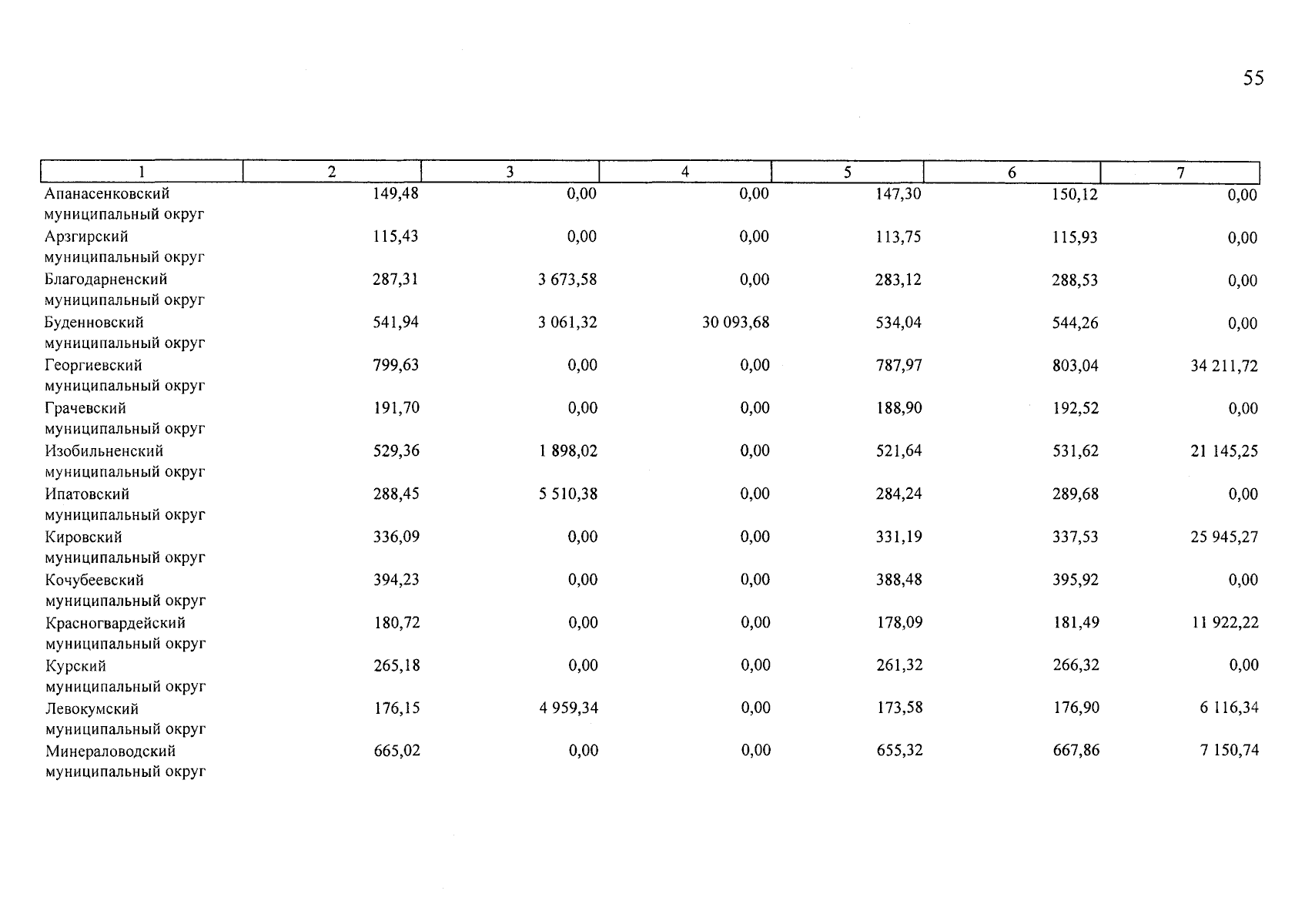 55

| 1 | 2 | 3 | 4 | 5 | 6 | 7 |
|---|---|---|---|---|---|---|
| Апанасенковский муниципальный округ | 149,48 | 0,00 | 0,00 | 147,30 | 150,12 | 0,00 |
| Арзгирский муниципальный округ | 115,43 | 0,00 | 0,00 | 113,75 | 115,93 | 0,00 |
| Благодарненский муниципальный округ | 287,31 | 3 673,58 | 0,00 | 283,12 | 288,53 | 0,00 |
| Буденновский муниципальный округ | 541,94 | 3 061,32 | 30 093,68 | 534,04 | 544,26 | 0,00 |
| Георгиевский муниципальный округ | 799,63 | 0,00 | 0,00 | 787,97 | 803,04 | 34 211,72 |
| Грачевский муниципальный округ | 191,70 | 0,00 | 0,00 | 188,90 | 192,52 | 0,00 |
| Изобильненский муниципальный округ | 529,36 | 1 898,02 | 0,00 | 521,64 | 531,62 | 21 145,25 |
| Ипатовский муниципальный округ | 288,45 | 5 510,38 | 0,00 | 284,24 | 289,68 | 0,00 |
| Кировский муниципальный округ | 336,09 | 0,00 | 0,00 | 331,19 | 337,53 | 25 945,27 |
| Кочубеевский муниципальный округ | 394,23 | 0,00 | 0,00 | 388,48 | 395,92 | 0,00 |
| Красногвардейский муниципальный округ | 180,72 | 0,00 | 0,00 | 178,09 | 181,49 | 11 922,22 |
| Курский муниципальный округ | 265,18 | 0,00 | 0,00 | 261,32 | 266,32 | 0,00 |
| Левокумский муниципальный округ | 176,15 | 4 959,34 | 0,00 | 173,58 | 176,90 | 6 116,34 |
| Минераловодский муниципальный округ | 665,02 | 0,00 | 0,00 | 655,32 | 667,86 | 7 150,74 |